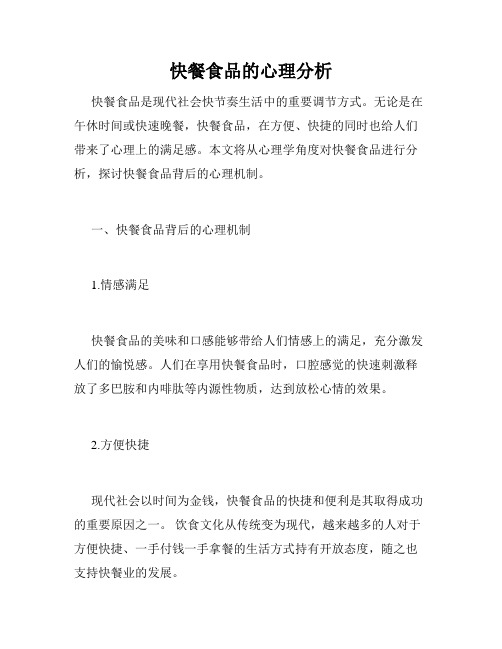 快餐食品的心理分析

快餐食品是现代社会快节奏生活中的重要调节方式。无论是在午休时间或快速晚餐，快餐食品，在方便、快捷的同时也给人们带来了心理上的满足感。本文将从心理学角度对快餐食品进行分析，探讨快餐食品背后的心理机制。

一、快餐食品背后的心理机制

1.情感满足

快餐食品的美味和口感能够带给人们情感上的满足，充分激发人们的愉悦感。人们在享用快餐食品时，口腔感觉的快速刺激释放了多巴胺和内啡肽等内源性物质，达到放松心情的效果。

2.方便快捷

现代社会以时间为金钱，快餐食品的快捷和便利是其取得成功的重要原因之一。饮食文化从传统变为现代，越来越多的人对于方便快捷、一手付钱一手拿餐的生活方式持有开放态度，随之也支持快餐业的发展。